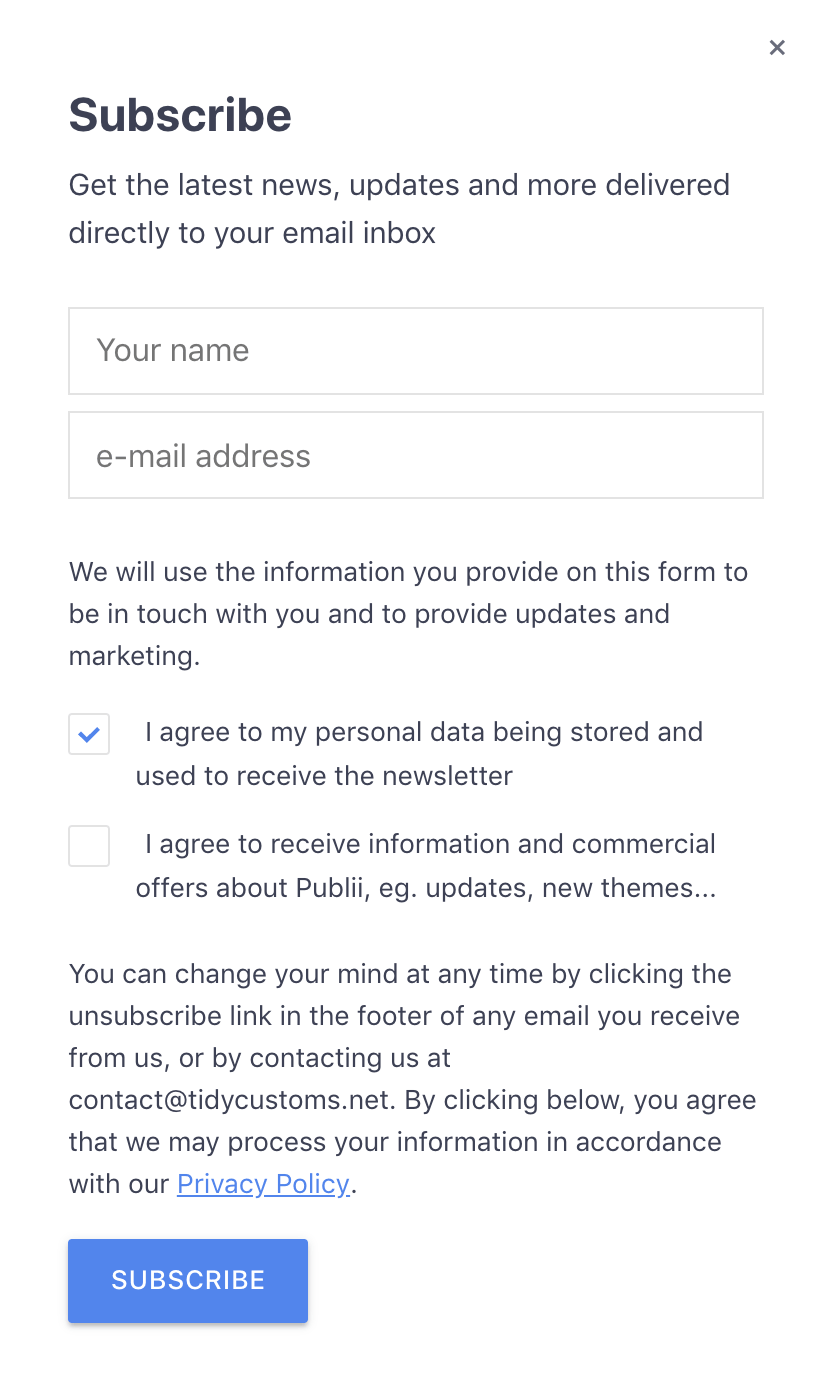 ×

Subscribe

Get the latest news, updates and more delivered directly to your email inbox

Your name

e-mail address

We will use the information you provide on this form to be in touch with you and to provide updates and marketing.

I agree to my personal data being stored and used to receive the newsletter

I agree to receive information and commercial offers about Publii, eg. updates, new themes...

You can change your mind at any time by clicking the unsubscribe link in the footer of any email you receive from us, or by contacting us at contact@tidycustoms.net. By clicking below, you agree that we may process your information in accordance with our Privacy Policy.

SUBSCRIBE